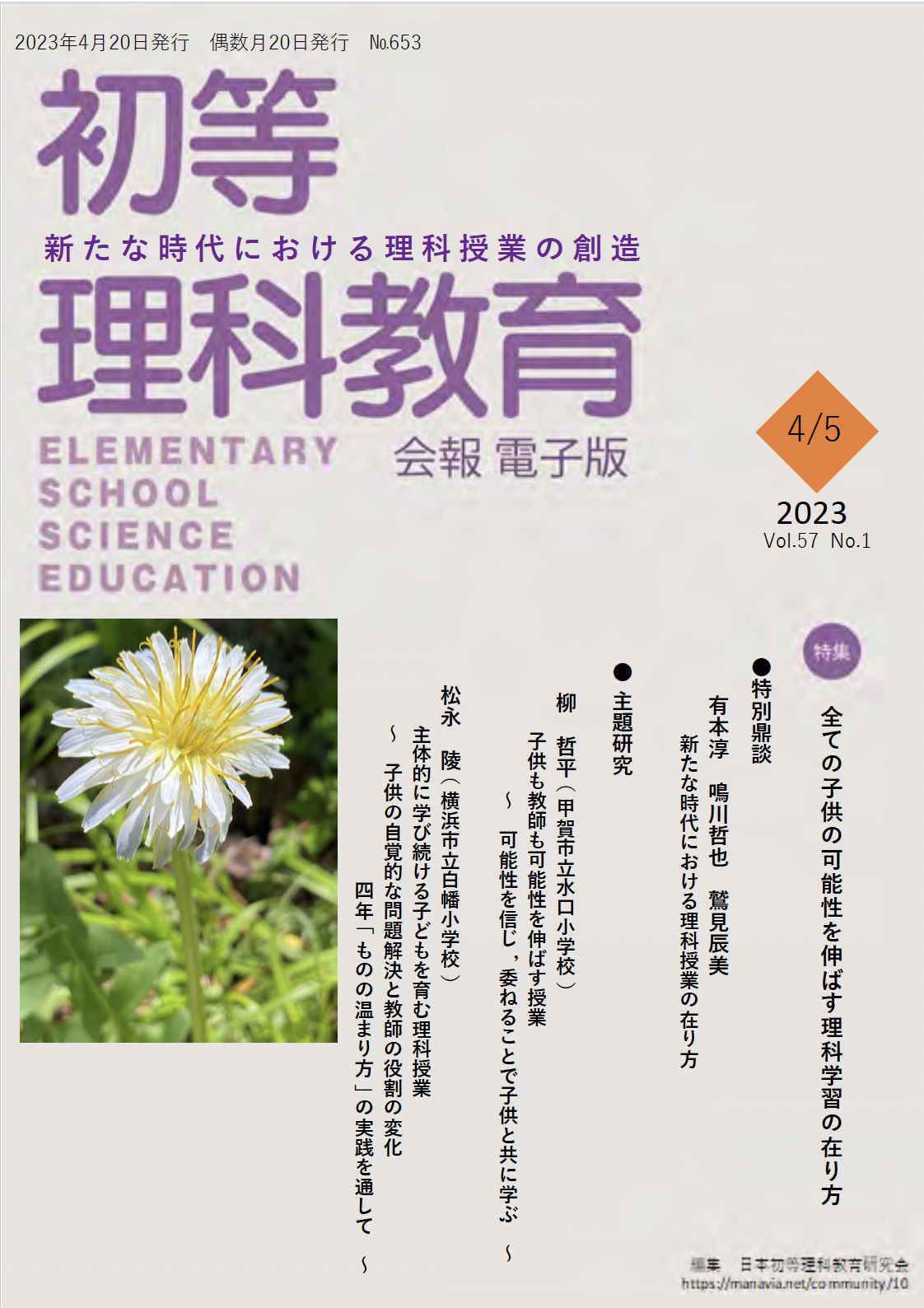 2023年4月20日発行 偶数月20日発行 №653

初等

新たな時代における理科授業の創造

理科教育

ELEMENTARY
SCHOOL
SCIENCE
EDUCATION

会報 電子版

4/5

2023
Vol.57 No.1

特集

全ての子供の可能性を伸ばす理科学習の在り方

●特別鼎談

有本淳 鳴川哲也 鷲見辰美

新たな時代における理科授業の在り方

●主題研究

柳 哲平(甲賀市立水口小学校)

子供も教師も可能性を伸ばす授業

~ 可能性を信じ,委ねることで子供と共に学ぶ ~

松永 陵(横浜市立白幡小学校)

主体的に学び続ける子どもを育む理科授業

~ 子供の自覚的な問題解決と教師の役割の変化

四年「ものの温まり方」の実践を通して ~

編集 日本初等理科教育研究会
https://manavia.net/community/10